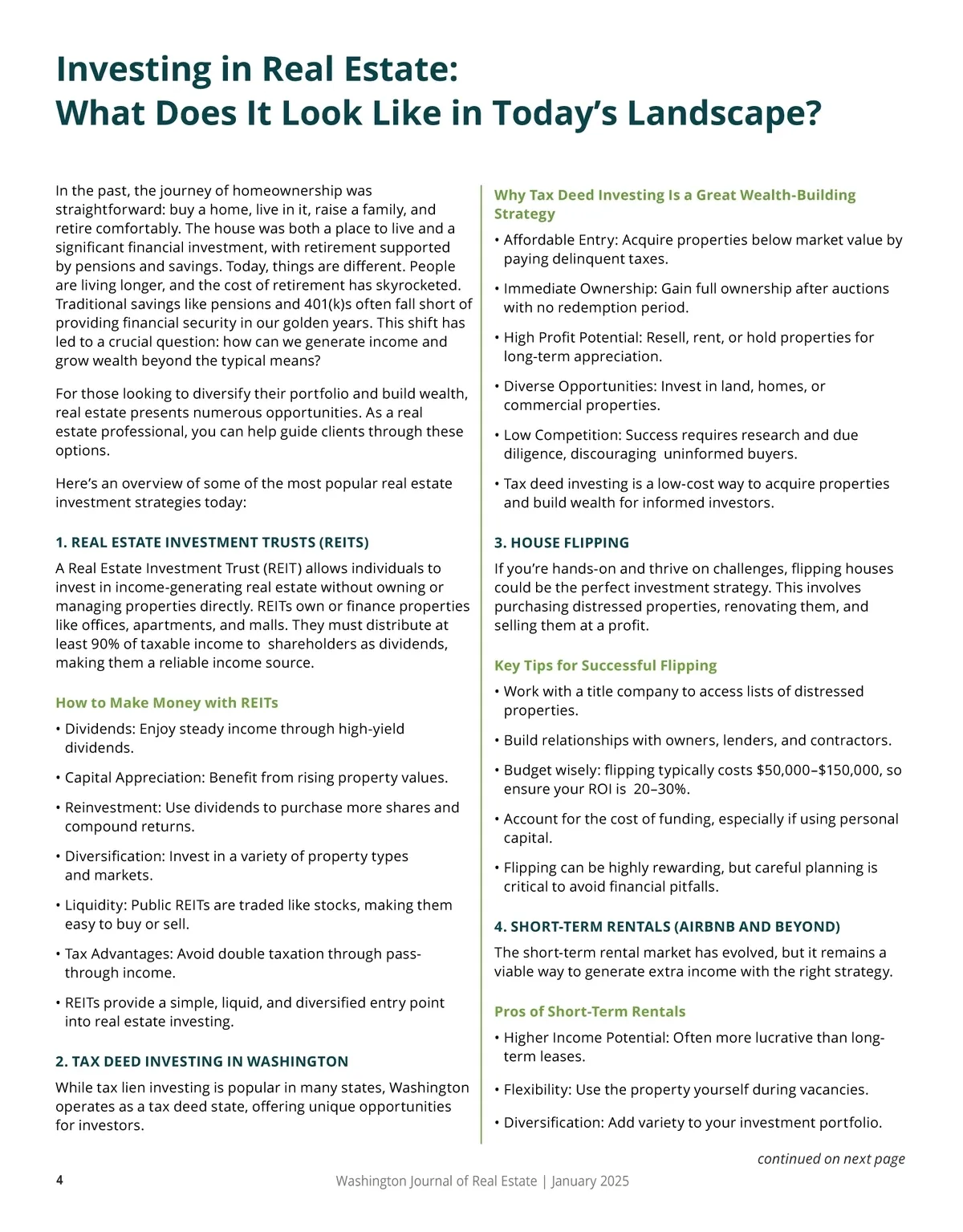 Investing in Real Estate:
What Does It Look Like in Today's Landscape?

In the past, the journey of homeownership was straightforward: buy a home, live in it, raise a family, and retire comfortably. The house was both a place to live and a significant financial investment, with retirement supported by pensions and savings. Today, things are different. People are living longer, and the cost of retirement has skyrocketed. Traditional savings like pensions and 401(k)s often fall short of providing financial security in our golden years. This shift has led to a crucial question: how can we generate income and grow wealth beyond the typical means?

For those looking to diversify their portfolio and build wealth, real estate presents numerous opportunities. As a real estate professional, you can help guide clients through these options.

Here's an overview of some of the most popular real estate investment strategies today:

1. REAL ESTATE INVESTMENT TRUSTS (REITS)

A Real Estate Investment Trust (REIT) allows individuals to invest in income-generating real estate without owning or managing properties directly. REITs own or finance properties like offices, apartments, and malls. They must distribute at least 90% of taxable income to shareholders as dividends, making them a reliable income source.

How to Make Money with REITs

• Dividends: Enjoy steady income through high-yield dividends.

• Capital Appreciation: Benefit from rising property values.

• Reinvestment: Use dividends to purchase more shares and compound returns.

• Diversification: Invest in a variety of property types and markets.

• Liquidity: Public REITs are traded like stocks, making them easy to buy or sell.

• Tax Advantages: Avoid double taxation through pass-through income.

• REITs provide a simple, liquid, and diversified entry point into real estate investing.

2. TAX DEED INVESTING IN WASHINGTON

While tax lien investing is popular in many states, Washington operates as a tax deed state, offering unique opportunities for investors.

Why Tax Deed Investing Is a Great Wealth-Building Strategy

• Affordable Entry: Acquire properties below market value by paying delinquent taxes.

• Immediate Ownership: Gain full ownership after auctions with no redemption period.

• High Profit Potential: Resell, rent, or hold properties for long-term appreciation.

• Diverse Opportunities: Invest in land, homes, or commercial properties.

• Low Competition: Success requires research and due diligence, discouraging uninformed buyers.

• Tax deed investing is a low-cost way to acquire properties and build wealth for informed investors.

3. HOUSE FLIPPING

If you're hands-on and thrive on challenges, flipping houses could be the perfect investment strategy. This involves purchasing distressed properties, renovating them, and selling them at a profit.

Key Tips for Successful Flipping

• Work with a title company to access lists of distressed properties.

• Build relationships with owners, lenders, and contractors.

• Budget wisely: flipping typically costs $50,000–$150,000, so ensure your ROI is 20–30%.

• Account for the cost of funding, especially if using personal capital.

• Flipping can be highly rewarding, but careful planning is critical to avoid financial pitfalls.

4. SHORT-TERM RENTALS (AIRBNB AND BEYOND)

The short-term rental market has evolved, but it remains a viable way to generate extra income with the right strategy.

Pros of Short-Term Rentals

• Higher Income Potential: Often more lucrative than long-term leases.

• Flexibility: Use the property yourself during vacancies.

• Diversification: Add variety to your investment portfolio.

continued on next page

4 Washington Journal of Real Estate | January 2025